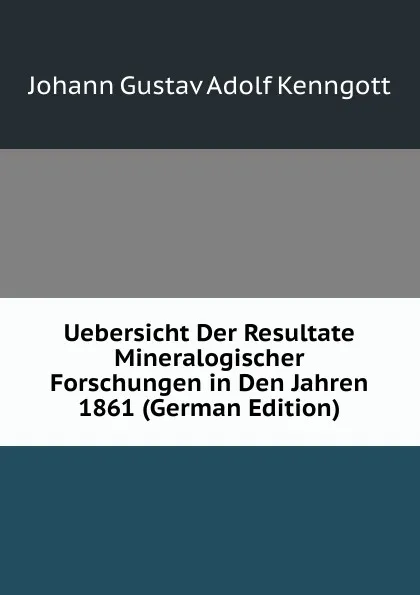 Johann Gustav Adolf Kenngott

Uebersicht Der Resultate Mineralogischer Forschungen in Den Jahren 1861 (German Edition)